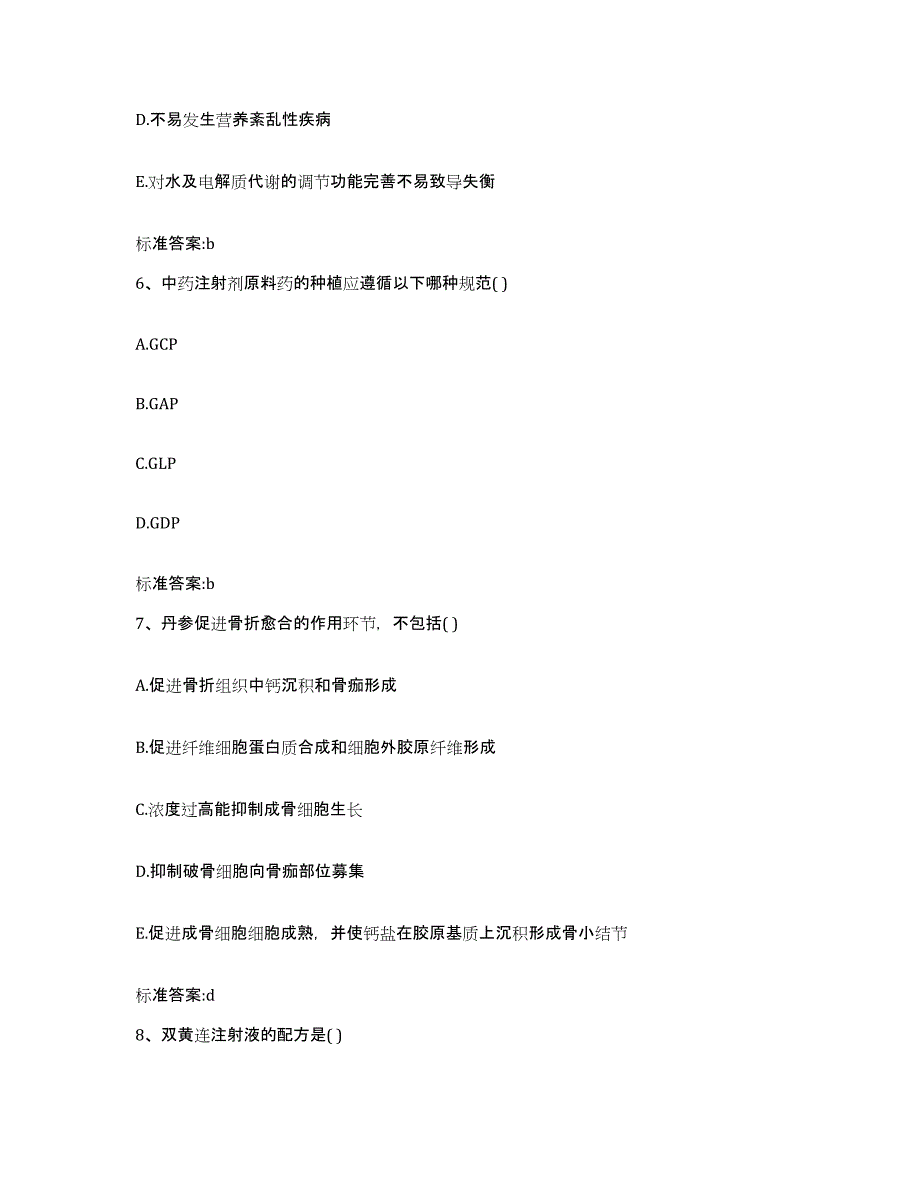 D.不易发生营养紊乱性疾病

E.对水及电解质代谢的调节功能完善不易致导失衡

标准答案:b

6、中药注射剂原料药的种植应遵循以下哪种规范( )

A.GCP

B.GAP

C.GLP

D.GDP

标准答案:b

7、丹参促进骨折愈合的作用环节，不包括( )

A.促进骨折组织中钙沉积和骨痂形成

B.促进纤维细胞蛋白质合成和细胞外胶原纤维形成

C.浓度过高能抑制成骨细胞生长

D.抑制破骨细胞向骨痂部位募集

E.促进成骨细胞细胞成熟，并使钙盐在胶原基质上沉积形成骨小结节

标准答案:d

8、双黄连注射液的配方是( )